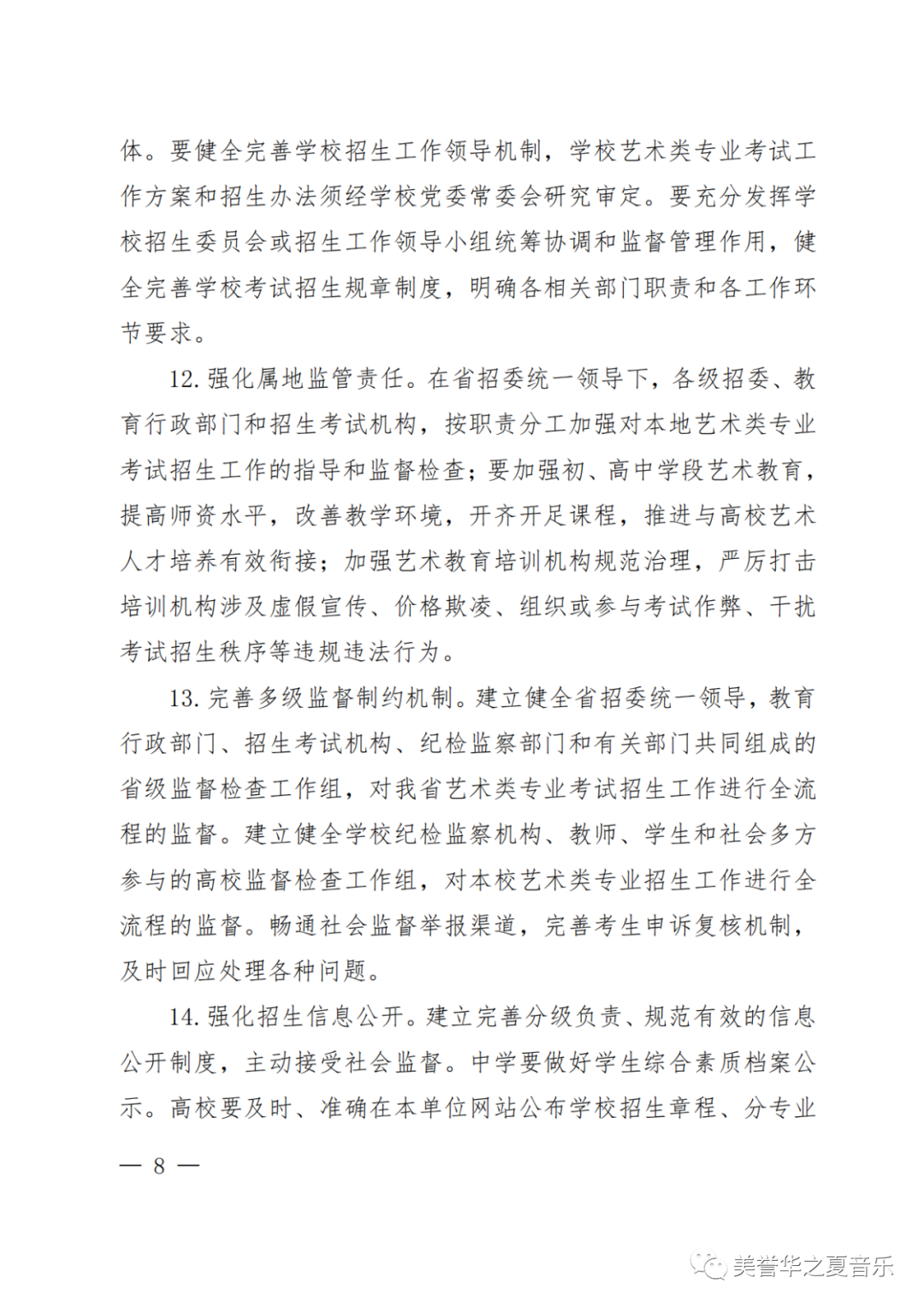 体。要健全完善学校招生工作领导机制，学校艺术类专业考试工作方案和招生办法须经学校党委常委会研究审定。要充分发挥学校招生委员会或招生工作领导小组统筹协调和监督管理作用，健全完善学校考试招生规章制度，明确各相关部门职责和各工作环节要求。

12. 强化属地监管责任。在省招委统一领导下，各级招委、教育行政部门和招生考试机构，按职责分工加强对本地艺术类专业考试招生工作的指导和监督检查；要加强初、高中学段艺术教育，提高师资水平，改善教学环境，开齐开足课程，推进与高校艺术人才培养有效衔接；加强艺术教育培训机构规范治理，严厉打击培训机构涉及虚假宣传、价格欺凌、组织或参与考试作弊、干扰考试招生秩序等违规违法行为。

13. 完善多级监督制约机制。建立健全省招委统一领导，教育行政部门、招生考试机构、纪检监察部门和有关部门共同组成的省级监督检查工作组，对我省艺术类专业考试招生工作进行全流程的监督。建立健全学校纪检监察机构、教师、学生和社会多方参与的高校监督检查工作组，对本校艺术类专业招生工作进行全流程的监督。畅通社会监督举报渠道，完善考生申诉复核机制，及时回应处理各种问题。

14. 强化招生信息公开。建立完善分级负责、规范有效的信息公开制度，主动接受社会监督。中学要做好学生综合素质档案公示。高校要及时、准确在本单位网站公布学校招生章程、分专业

— 8 —

美誉华之夏音乐